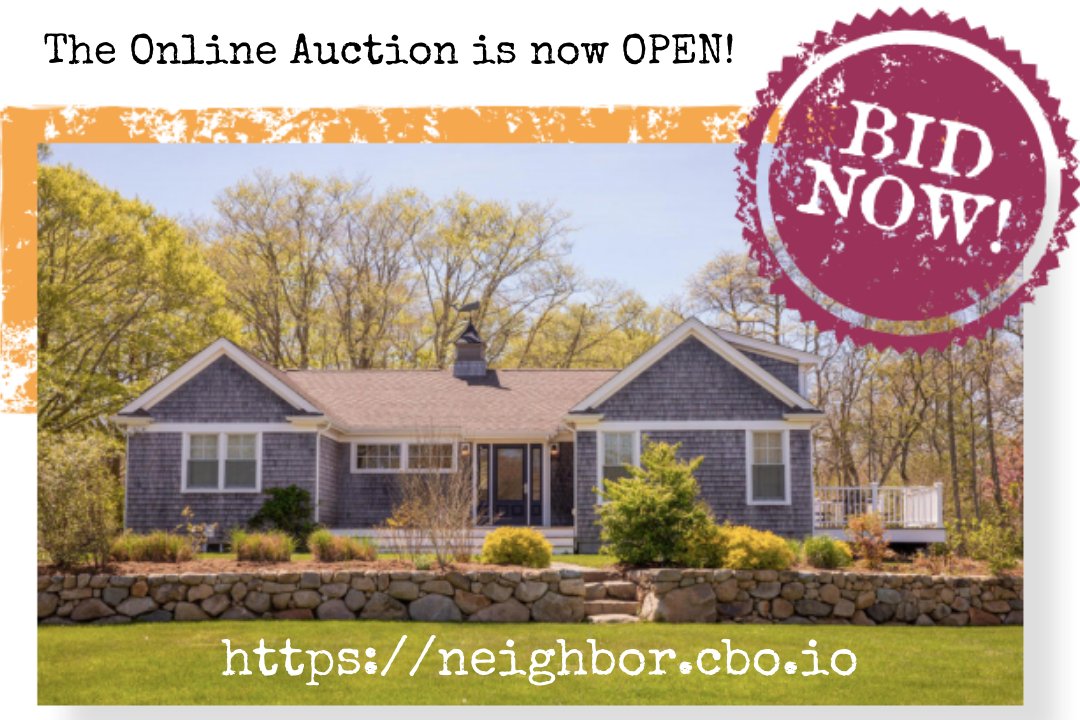 The Online Auction is now OPEN!

BID NOW!

https://neighbor.cbo.io